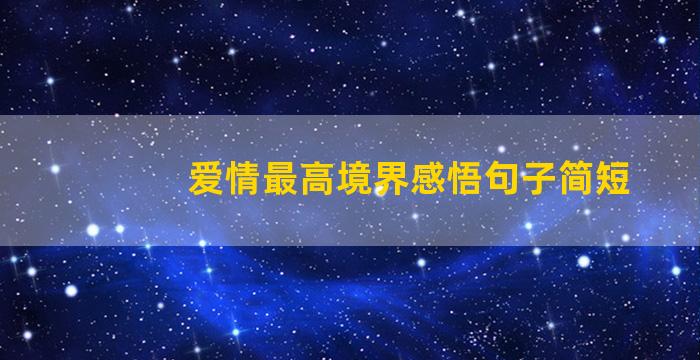 爱情最高境界感悟句子简短